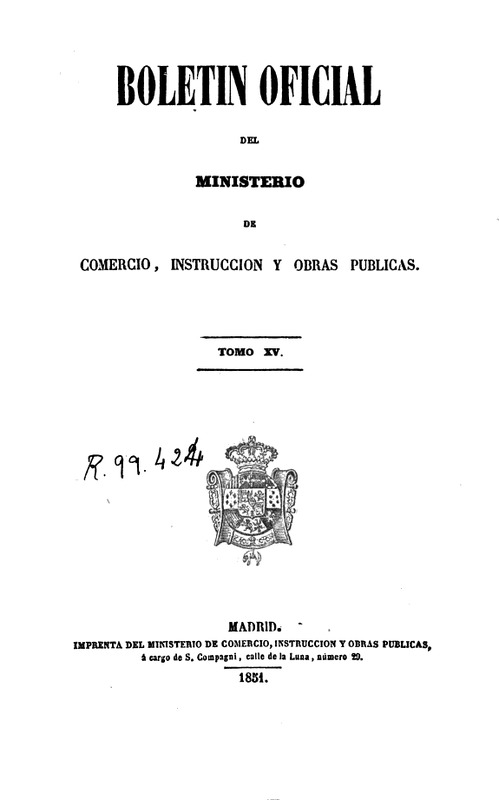 BOLETIN OFICIAL

DEL

MINISTERIO

DE

COMERCIO, INSTRUCCION Y OBRAS PUBLICAS.

TOMO XV.

R. 99. 424

MADRID.
IMPRENTA DEL MINISTERIO DE COMERCIO, INSTRUCCION Y OBRAS PUBLICAS, á cargo de S. Compagni, calle de la Luna, número 29.
1851.